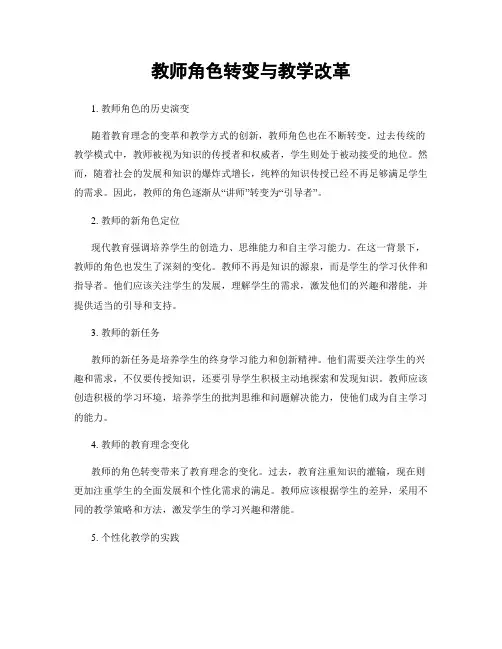 教师角色转变与教学改革

1. 教师角色的历史演变

随着教育理念的变革和教学方式的创新，教师角色也在不断转变。过去传统的教学模式中，教师被视为知识的传授者和权威者，学生则处于被动接受的地位。然而，随着社会的发展和知识的爆炸式增长，纯粹的知识传授已经不再足够满足学生的需求。因此，教师的角色逐渐从“讲师”转变为“引导者”。

2. 教师的新角色定位

现代教育强调培养学生的创造力、思维能力和自主学习能力。在这一背景下，教师的角色也发生了深刻的变化。教师不再是知识的源泉，而是学生的学习伙伴和指导者。他们应该关注学生的发展，理解学生的需求，激发他们的兴趣和潜能，并提供适当的引导和支持。

3. 教师的新任务

教师的新任务是培养学生的终身学习能力和创新精神。他们需要关注学生的兴趣和需求，不仅要传授知识，还要引导学生积极主动地探索和发现知识。教师应该创造积极的学习环境，培养学生的批判思维和问题解决能力，使他们成为自主学习的能力。

4. 教师的教育理念变化

教师的角色转变带来了教育理念的变化。过去，教育注重知识的灌输，现在则更加注重学生的全面发展和个性化需求的满足。教师应该根据学生的差异，采用不同的教学策略和方法，激发学生的学习兴趣和潜能。

5. 个性化教学的实践